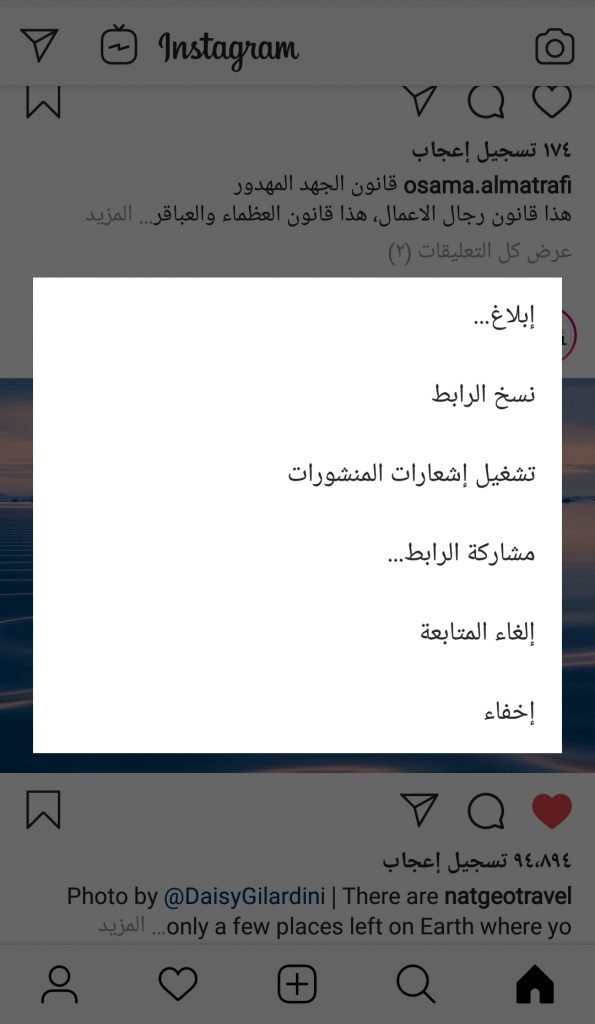 Instagram

١٧٤ تسجيل إعجاب
osama.almatrafi قانون الجهد المهدور
هذا قانون رجال الاعمال، هذا قانون العظماء والعباقر... المزيد
عرض كل التعليقات (٢)

إبلاغ...
نسخ الرابط
تشغيل إشعارات المنشورات
مشاركة الرابط...
إلغاء المتابعة
إخفاء

٩٤،٨٩٤ تسجيل إعجاب
natgeotravel Photo by @DaisyGilardini | There are only a few places left on Earth where yo... المزيد